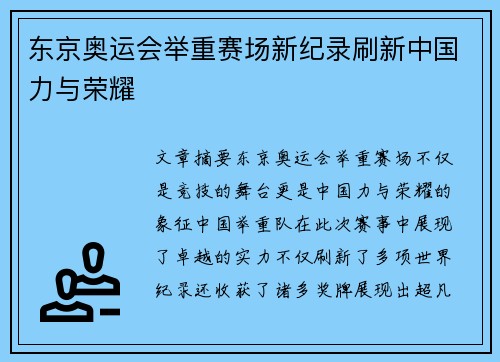 东京奥运会举重赛场新纪录刷新中国力与荣耀

文章摘要东京奥运会举重赛场不仅是竞技的舞台更是中国力与荣耀的象征中国举重队在此次赛事中展现了卓越的实力不仅刷新了多项世界纪录还收获了诸多奖牌展现出超凡